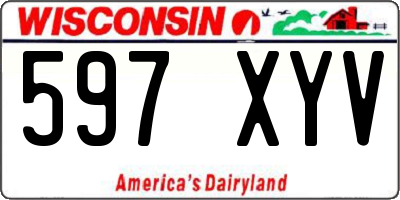 WISCONSIN

597 XYV

America's Dairyland